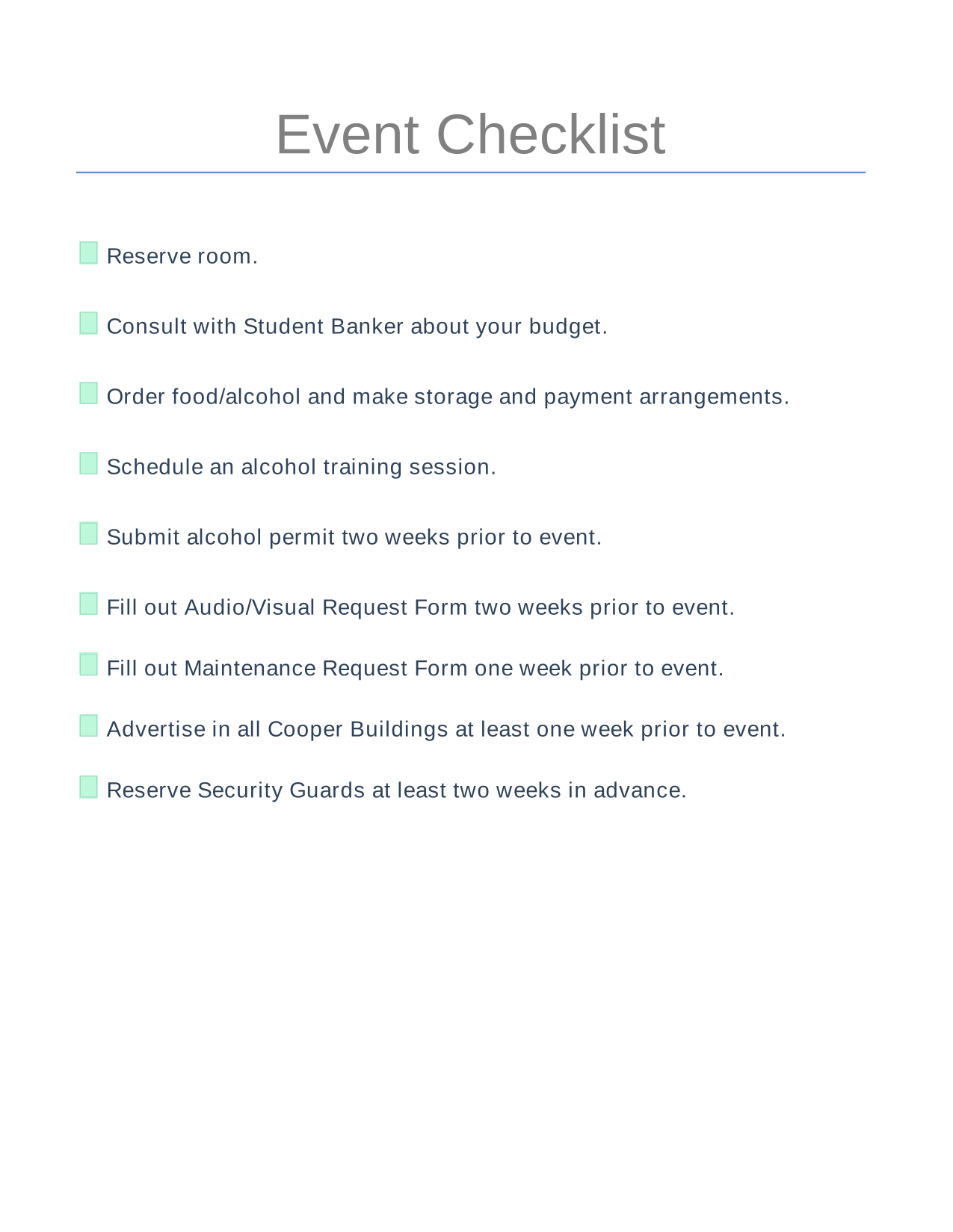 Event Checklist

Reserve room.

Consult with Student Banker about your budget.

Order food/alcohol and make storage and payment arrangements.

Schedule an alcohol training session.

Submit alcohol permit two weeks prior to event.

Fill out Audio/Visual Request Form two weeks prior to event.

Fill out Maintenance Request Form one week prior to event.

Advertise in all Cooper Buildings at least one week prior to event.

Reserve Security Guards at least two weeks in advance.